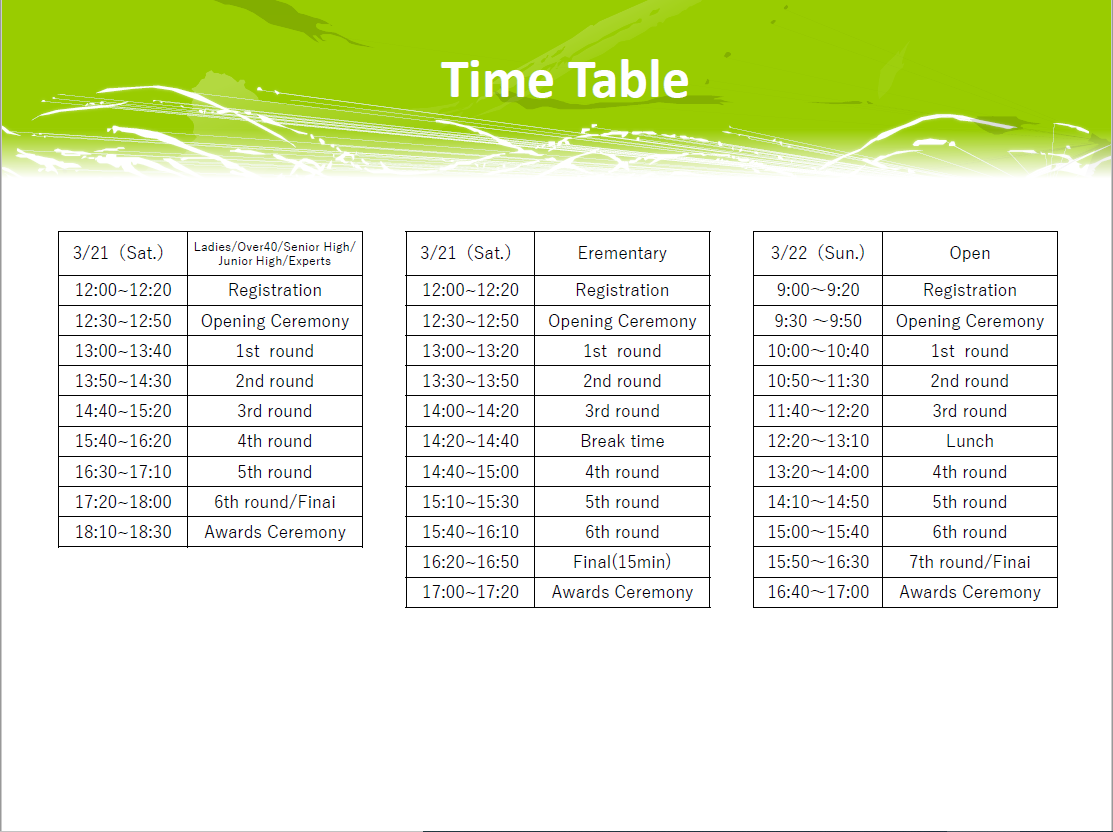 Time Table

| 3/21（Sat.） | Ladies/Over40/Senior High/ Junior High/Experts |
|---|---|
| 12:00~12:20 | Registration |
| 12:30~12:50 | Opening Ceremony |
| 13:00~13:40 | 1st round |
| 13:50~14:30 | 2nd round |
| 14:40~15:20 | 3rd round |
| 15:40~16:20 | 4th round |
| 16:30~17:10 | 5th round |
| 17:20~18:00 | 6th round/Finai |
| 18:10~18:30 | Awards Ceremony |

| 3/21（Sat.） | Erementary |
|---|---|
| 12:00~12:20 | Registration |
| 12:30~12:50 | Opening Ceremony |
| 13:00~13:20 | 1st round |
| 13:30~13:50 | 2nd round |
| 14:00~14:20 | 3rd round |
| 14:20~14:40 | Break time |
| 14:40~15:00 | 4th round |
| 15:10~15:30 | 5th round |
| 15:40~16:10 | 6th round |
| 16:20~16:50 | Final(15min) |
| 17:00~17:20 | Awards Ceremony |

| 3/22（Sun.） | Open |
|---|---|
| 9:00~9:20 | Registration |
| 9:30 ~9:50 | Opening Ceremony |
| 10:00～10:40 | 1st round |
| 10:50～11:30 | 2nd round |
| 11:40～12:20 | 3rd round |
| 12:20～13:10 | Lunch |
| 13:20～14:00 | 4th round |
| 14:10～14:50 | 5th round |
| 15:00～15:40 | 6th round |
| 15:50～16:30 | 7th round/Finai |
| 16:40～17:00 | Awards Ceremony |